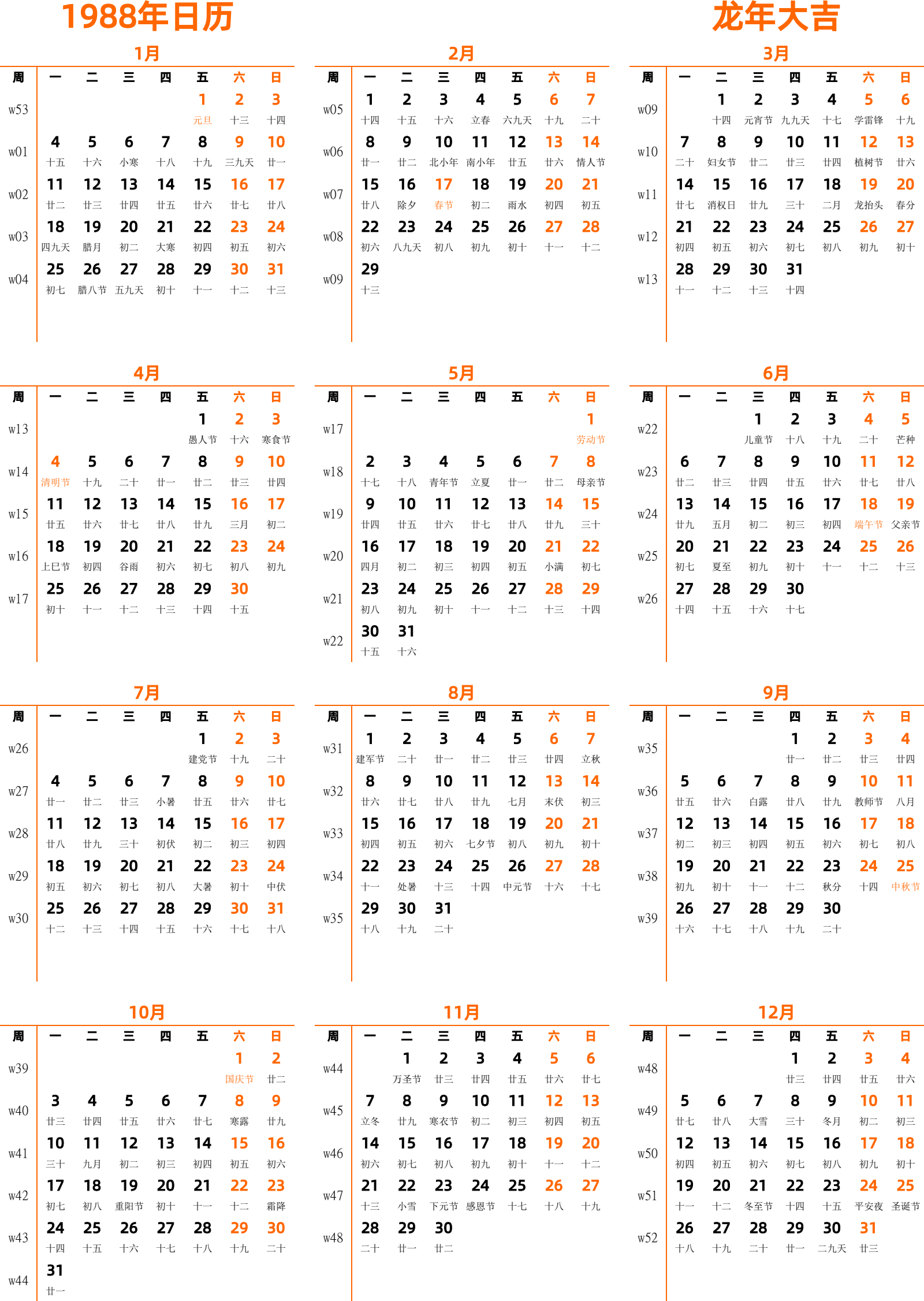 1988年日历

龙年大吉

1月

| 周 | 一 | 二 | 三 | 四 | 五 | 六 | 日 |
|---|---|---|---|---|---|---|---|
| w53 | | | | | 1 元旦 | 2 十三 | 3 十四 |
| w01 | 4 十五 | 5 十六 | 6 小寒 | 7 十八 | 8 十九 | 9 三九天 | 10 廿一 |
| w02 | 11 廿二 | 12 廿三 | 13 廿四 | 14 廿五 | 15 廿六 | 16 廿七 | 17 廿八 |
| w03 | 18 四九天 | 19 腊月 | 20 初二 | 21 大寒 | 22 初四 | 23 初五 | 24 初六 |
| w04 | 25 初七 | 26 腊八节 | 27 五九天 | 28 初十 | 29 十一 | 30 十二 | 31 十三 |

2月

| 周 | 一 | 二 | 三 | 四 | 五 | 六 | 日 |
|---|---|---|---|---|---|---|---|
| w05 | 1 十四 | 2 十五 | 3 十六 | 4 立春 | 5 六九天 | 6 十九 | 7 二十 |
| w06 | 8 廿一 | 9 廿二 | 10 北小年 | 11 南小年 | 12 廿五 | 13 廿六 | 14 情人节 |
| w07 | 15 廿八 | 16 除夕 | 17 春节 | 18 初二 | 19 雨水 | 20 初四 | 21 初五 |
| w08 | 22 初六 | 23 八九天 | 24 初八 | 25 初九 | 26 初十 | 27 十一 | 28 十二 |
| w09 | 29 十三 | | | | | | |

3月

| 周 | 一 | 二 | 三 | 四 | 五 | 六 | 日 |
|---|---|---|---|---|---|---|---|
| w09 | | 1 十四 | 2 元宵节 | 3 九九天 | 4 十七 | 5 学雷锋 | 6 十九 |
| w10 | 7 二十 | 8 妇女节 | 9 廿二 | 10 廿三 | 11 廿四 | 12 植树节 | 13 廿六 |
| w11 | 14 廿七 | 15 消权日 | 16 廿九 | 17 三十 | 18 二月 | 19 龙抬头 | 20 春分 |
| w12 | 21 初四 | 22 初五 | 23 初六 | 24 初七 | 25 初八 | 26 初九 | 27 初十 |
| w13 | 28 十一 | 29 十二 | 30 十三 | 31 十四 | | | |

4月

| 周 | 一 | 二 | 三 | 四 | 五 | 六 | 日 |
|---|---|---|---|---|---|---|---|
| w13 | | | | | 1 愚人节 | 2 十六 | 3 寒食节 |
| w14 | 4 清明节 | 5 十九 | 6 二十 | 7 廿一 | 8 廿二 | 9 廿三 | 10 廿四 |
| w15 | 11 廿五 | 12 廿六 | 13 廿七 | 14 廿八 | 15 廿九 | 16 三月 | 17 初二 |
| w16 | 18 上巳节 | 19 初四 | 20 谷雨 | 21 初六 | 22 初七 | 23 初八 | 24 初九 |
| w17 | 25 初十 | 26 十一 | 27 十二 | 28 十三 | 29 十四 | 30 十五 | |

5月

| 周 | 一 | 二 | 三 | 四 | 五 | 六 | 日 |
|---|---|---|---|---|---|---|---|
| w17 | | | | | | | 1 劳动节 |
| w18 | 2 十七 | 3 十八 | 4 青年节 | 5 立夏 | 6 廿一 | 7 廿二 | 8 母亲节 |
| w19 | 9 廿四 | 10 廿五 | 11 廿六 | 12 廿七 | 13 廿八 | 14 廿九 | 15 三十 |
| w20 | 16 四月 | 17 初二 | 18 初三 | 19 初四 | 20 初五 | 21 小满 | 22 初七 |
| w21 | 23 初八 | 24 初九 | 25 初十 | 26 十一 | 27 十二 | 28 十三 | 29 十四 |
| w22 | 30 十五 | 31 十六 | | | | | |

6月

| 周 | 一 | 二 | 三 | 四 | 五 | 六 | 日 |
|---|---|---|---|---|---|---|---|
| w22 | | | 1 儿童节 | 2 十八 | 3 十九 | 4 二十 | 5 芒种 |
| w23 | 6 廿二 | 7 廿三 | 8 廿四 | 9 廿五 | 10 廿六 | 11 廿七 | 12 廿八 |
| w24 | 13 廿九 | 14 五月 | 15 初二 | 16 初三 | 17 初四 | 18 端午节 | 19 父亲节 |
| w25 | 20 初七 | 21 夏至 | 22 初九 | 23 初十 | 24 十一 | 25 十二 | 26 十三 |
| w26 | 27 十四 | 28 十五 | 29 十六 | 30 十七 | | | |

7月

| 周 | 一 | 二 | 三 | 四 | 五 | 六 | 日 |
|---|---|---|---|---|---|---|---|
| w26 | | | | | 1 建党节 | 2 十九 | 3 二十 |
| w27 | 4 廿一 | 5 廿二 | 6 廿三 | 7 小暑 | 8 廿五 | 9 廿六 | 10 廿七 |
| w28 | 11 廿八 | 12 廿九 | 13 三十 | 14 初伏 | 15 初二 | 16 初三 | 17 初四 |
| w29 | 18 初五 | 19 初六 | 20 初七 | 21 初八 | 22 大暑 | 23 初十 | 24 中伏 |
| w30 | 25 十二 | 26 十三 | 27 十四 | 28 十五 | 29 十六 | 30 十七 | 31 十八 |

8月

| 周 | 一 | 二 | 三 | 四 | 五 | 六 | 日 |
|---|---|---|---|---|---|---|---|
| w31 | 1 建军节 | 2 二十 | 3 廿一 | 4 廿二 | 5 廿三 | 6 廿四 | 7 立秋 |
| w32 | 8 廿六 | 9 廿七 | 10 廿八 | 11 廿九 | 12 七月 | 13 末伏 | 14 初三 |
| w33 | 15 初四 | 16 初五 | 17 初六 | 18 七夕节 | 19 初八 | 20 初九 | 21 初十 |
| w34 | 22 十一 | 23 处暑 | 24 十三 | 25 十四 | 26 中元节 | 27 十六 | 28 十七 |
| w35 | 29 十八 | 30 十九 | 31 二十 | | | | |

9月

| 周 | 一 | 二 | 三 | 四 | 五 | 六 | 日 |
|---|---|---|---|---|---|---|---|
| w35 | | | | 1 廿一 | 2 廿二 | 3 廿三 | 4 廿四 |
| w36 | 5 廿五 | 6 廿六 | 7 白露 | 8 廿八 | 9 廿九 | 10 教师节 | 11 八月 |
| w37 | 12 初二 | 13 初三 | 14 初四 | 15 初五 | 16 初六 | 17 初七 | 18 初八 |
| w38 | 19 初九 | 20 初十 | 21 十一 | 22 十二 | 23 秋分 | 24 十四 | 25 中秋节 |
| w39 | 26 十六 | 27 十七 | 28 十八 | 29 十九 | 30 二十 | | |

10月

| 周 | 一 | 二 | 三 | 四 | 五 | 六 | 日 |
|---|---|---|---|---|---|---|---|
| w39 | | | | | | 1 国庆节 | 2 廿二 |
| w40 | 3 廿三 | 4 廿四 | 5 廿五 | 6 廿六 | 7 廿七 | 8 寒露 | 9 廿九 |
| w41 | 10 三十 | 11 九月 | 12 初二 | 13 初三 | 14 初四 | 15 初五 | 16 初六 |
| w42 | 17 初七 | 18 初八 | 19 重阳节 | 20 初十 | 21 十一 | 22 十二 | 23 霜降 |
| w43 | 24 十四 | 25 十五 | 26 十六 | 27 十七 | 28 十八 | 29 十九 | 30 二十 |
| w44 | 31 廿一 | | | | | | |

11月

| 周 | 一 | 二 | 三 | 四 | 五 | 六 | 日 |
|---|---|---|---|---|---|---|---|
| w44 | | 1 万圣节 | 2 廿三 | 3 廿四 | 4 廿五 | 5 廿六 | 6 廿七 |
| w45 | 7 立冬 | 8 廿九 | 9 寒衣节 | 10 初二 | 11 初三 | 12 初四 | 13 初五 |
| w46 | 14 初六 | 15 初七 | 16 初八 | 17 初九 | 18 初十 | 19 十一 | 20 十二 |
| w47 | 21 十三 | 22 小雪 | 23 下元节 | 24 感恩节 | 25 十七 | 26 十八 | 27 十九 |
| w48 | 28 二十 | 29 廿一 | 30 廿二 | | | | |

12月

| 周 | 一 | 二 | 三 | 四 | 五 | 六 | 日 |
|---|---|---|---|---|---|---|---|
| w48 | | | | 1 廿三 | 2 廿四 | 3 廿五 | 4 廿六 |
| w49 | 5 廿七 | 6 廿八 | 7 大雪 | 8 三十 | 9 冬月 | 10 初二 | 11 初三 |
| w50 | 12 初四 | 13 初五 | 14 初六 | 15 初七 | 16 初八 | 17 初九 | 18 初十 |
| w51 | 19 十一 | 20 十二 | 21 冬至节 | 22 十四 | 23 十五 | 24 平安夜 | 25 圣诞节 |
| w52 | 26 十八 | 27 十九 | 28 二十 | 29 廿一 | 30 二九天 | 31 廿三 | |